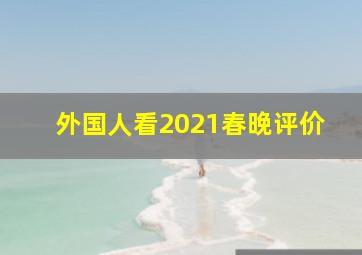 外国人看2021春晚评价